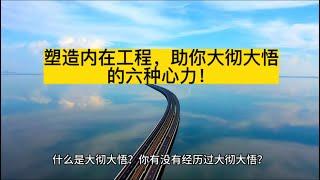 塑造内在工程，助你大彻大悟的六种心力！

什么是大彻大悟？你有没有经历过大彻大悟？